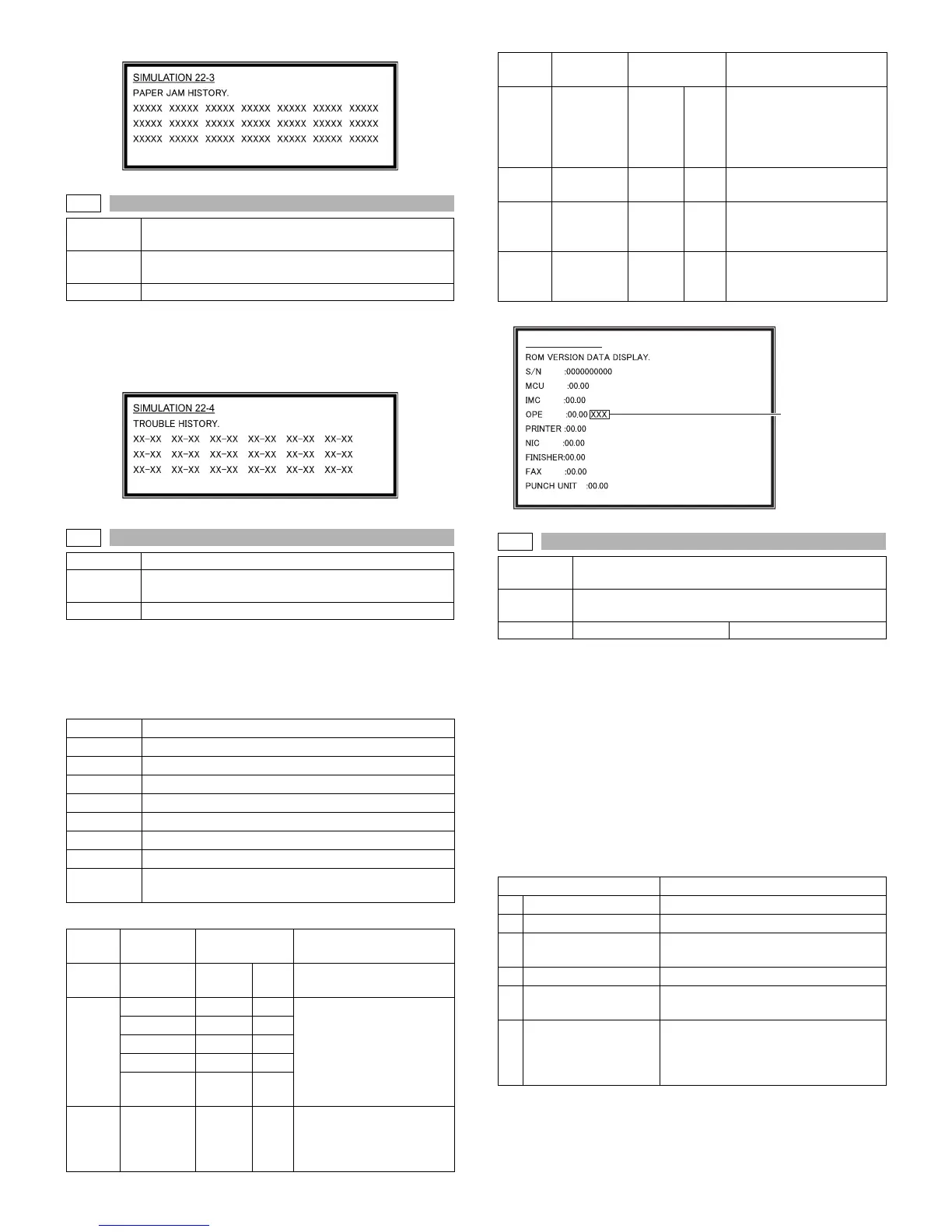 SIMULATION 22-3
PAPER JAM HISTORY.
XXXXX XXXXX XXXXX XXXXX XXXXX XXXXX XXXXX
XXXXX XXXXX XXXXX XXXXX XXXXX XXXXX XXXXX
XXXXX XXXXX XXXXX XXXXX XXXXX XXXXX XXXXX

SIMULATION 22-4
TROUBLE HISTORY.
XX-XX XX-XX XX-XX XX-XX XX-XX XX-XX
XX-XX XX-XX XX-XX XX-XX XX-XX XX-XX
XX-XX XX-XX XX-XX XX-XX XX-XX XX-XX

ROM VERSION DATA DISPLAY.
S/N :0000000000
MCU :00.00
IMC :00.00
OPE :00.00 XXX
PRINTER :00.00
NIC :00.00
FINISHER:00.00
FAX :00.00
PUNCH UNIT :00.00